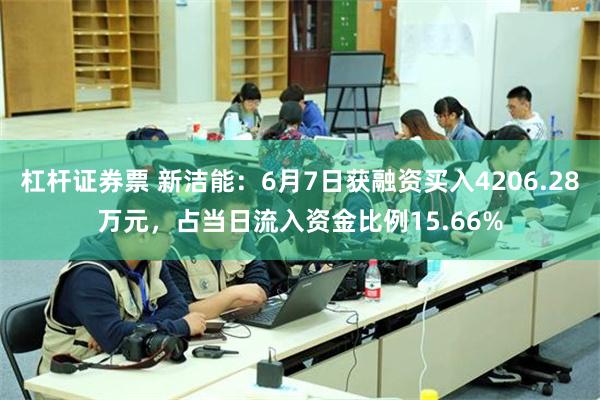 杠杆证券票 新洁能：6月7日获融资买入4206.28万元，占当日流入资金比例15.66%